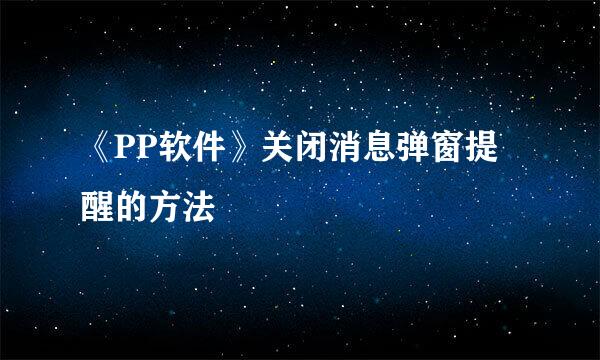 《PP软件》关闭消息弹窗提醒的方法